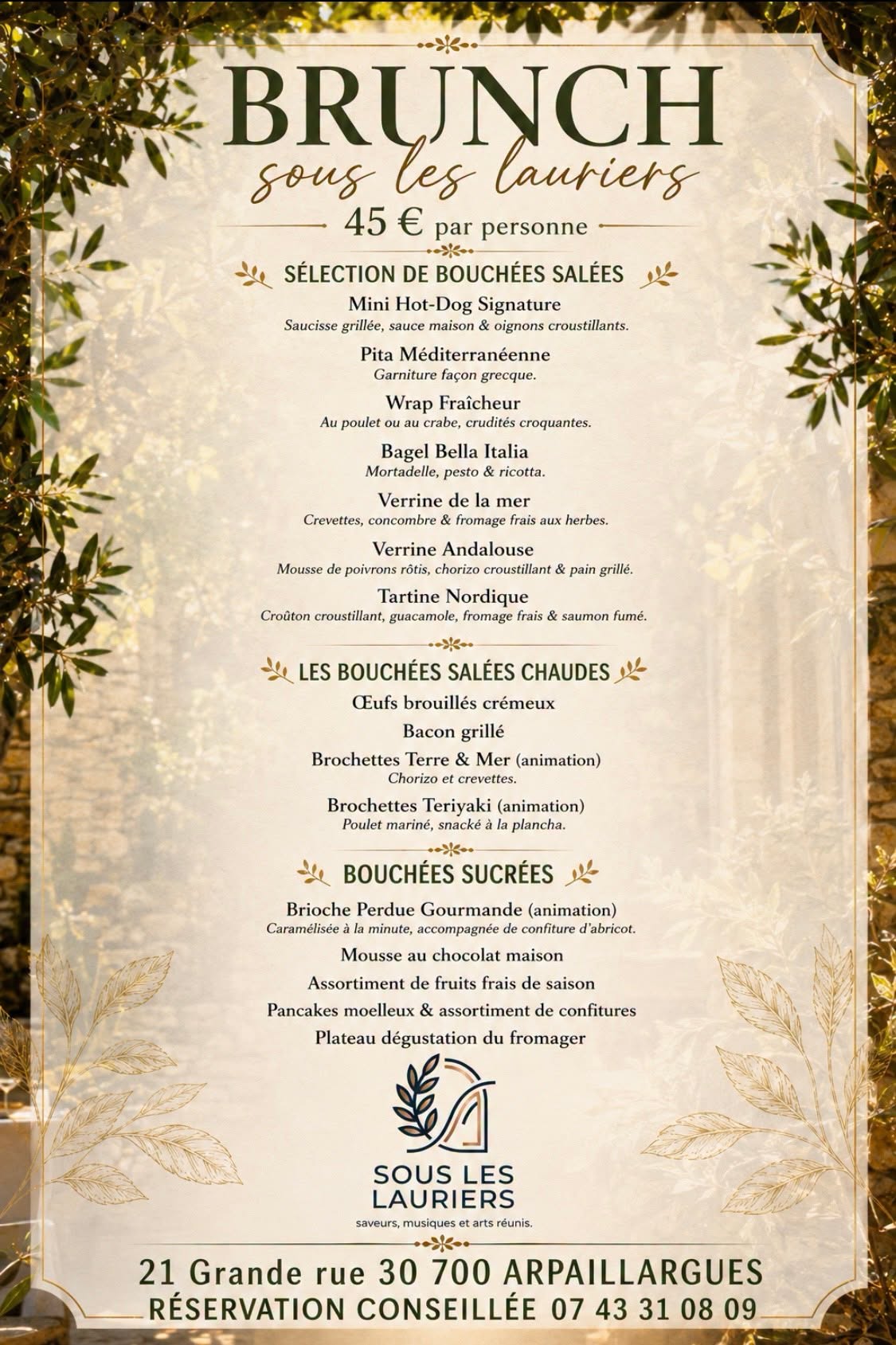 BRUNCH
sous les lauriers
45 € par personne

SÉLECTION DE BOUCHÉES SALÉES

Mini Hot-Dog Signature
Saucisse grillée, sauce maison & oignons croustillants.

Pita Méditerranéenne
Garniture façon grecque.

Wrap Fraîcheur
Au poulet ou au crabe, crudités croquantes.

Bagel Bella Italia
Mortadelle, pesto & ricotta.

Verrine de la mer
Crevettes, concombre & fromage frais aux herbes.

Verrine Andalouse
Mousse de poivrons rôtis, chorizo croustillant & pain grillé.

Tartine Nordique
Croûton croustillant, guacamole, fromage frais & saumon fumé.

LES BOUCHÉES SALÉES CHAUDES

Œufs brouillés crémeux

Bacon grillé

Brochettes Terre & Mer (animation)
Chorizo et crevettes.

Brochettes Teriyaki (animation)
Poulet mariné, snacké à la plancha.

BOUCHÉES SUCRÉES

Brioche Perdue Gourmande (animation)
Caramélisée à la minute, accompagnée de confiture d'abricot.

Mousse au chocolat maison

Assortiment de fruits frais de saison

Pancakes moelleux & assortiment de confitures

Plateau dégustation du fromager

SOUS LES LAURIERS
saveurs, musiques et arts réunis.

21 Grande rue 30 700 ARPAILLARGUES
RÉSERVATION CONSEILLÉE 07 43 31 08 09